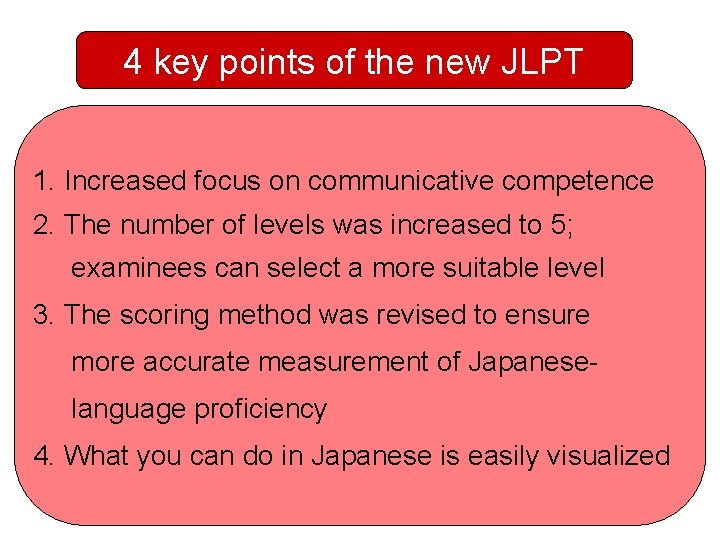 4 key points of the new JLPT

1. Increased focus on communicative competence
2. The number of levels was increased to 5; examinees can select a more suitable level
3. The scoring method was revised to ensure more accurate measurement of Japanese-language proficiency
4. What you can do in Japanese is easily visualized